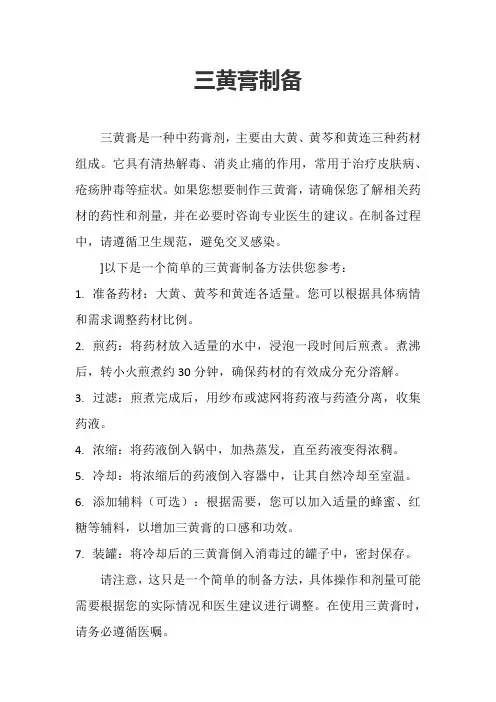 三黄膏制备

三黄膏是一种中药膏剂，主要由大黄、黄芩和黄连三种药材组成。它具有清热解毒、消炎止痛的作用，常用于治疗皮肤病、疮疡肿毒等症状。如果您想要制作三黄膏，请确保您了解相关药材的药性和剂量，并在必要时咨询专业医生的建议。在制备过程中，请遵循卫生规范，避免交叉感染。

]以下是一个简单的三黄膏制备方法供您参考：

1. 准备药材：大黄、黄芩和黄连各适量。您可以根据具体病情和需求调整药材比例。

2. 煎药：将药材放入适量的水中，浸泡一段时间后煎煮。煮沸后，转小火煎煮约 30 分钟，确保药材的有效成分充分溶解。

3. 过滤：煎煮完成后，用纱布或滤网将药液与药渣分离，收集药液。

4. 浓缩：将药液倒入锅中，加热蒸发，直至药液变得浓稠。

5. 冷却：将浓缩后的药液倒入容器中，让其自然冷却至室温。

6. 添加辅料（可选）：根据需要，您可以加入适量的蜂蜜、红糖等辅料，以增加三黄膏的口感和功效。

7. 装罐：将冷却后的三黄膏倒入消毒过的罐子中，密封保存。

请注意，这只是一个简单的制备方法，具体操作和剂量可能需要根据您的实际情况和医生建议进行调整。在使用三黄膏时，请务必遵循医嘱。